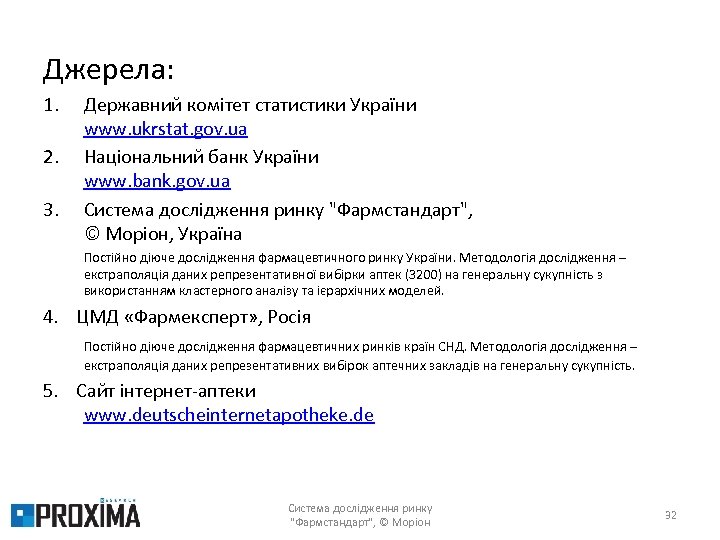 Джерела:

1. Державний комітет статистики України
www.ukrstat.gov.ua

2. Національний банк України
www.bank.gov.ua

3. Система дослідження ринку "Фармстандарт", © Моріон, Україна

Постійно діюче дослідження фармацевтичного ринку України. Методологія дослідження – екстраполяція даних репрезентативної вибірки аптек (3200) на генеральну сукупність з використанням кластерного аналізу та ієрархічних моделей.

4. ЦМД «Фармексперт», Росія

Постійно діюче дослідження фармацевтичних ринків країн СНД. Методологія дослідження – екстраполяція даних репрезентативних вибірок аптечних закладів на генеральну сукупність.

5. Сайт інтернет-аптеки
www.deutscheinternetapotheke.de

PROXIMA

Система дослідження ринку "Фармстандарт", © Моріон

32